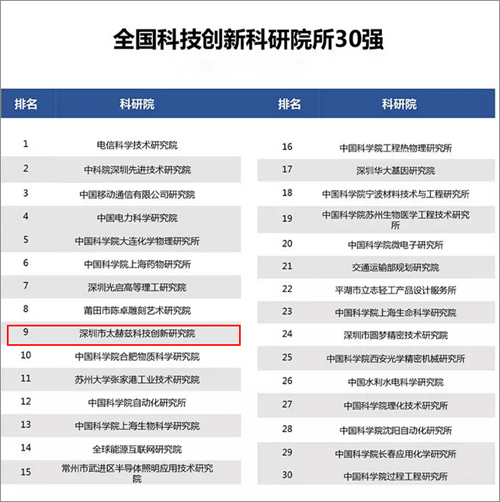 全国科技创新科研院所30强

| 排名 | 科研院 |
|---|---|
| 1 | 电信科学技术研究院 |
| 2 | 中科院深圳先进技术研究院 |
| 3 | 中国移动通信有限公司研究院 |
| 4 | 中国电力科学研究院 |
| 5 | 中国科学院大连化学物理研究所 |
| 6 | 中国科学院上海药物研究所 |
| 7 | 深圳光启高等理工研究院 |
| 8 | 莆田市陈卓雕刻艺术研究院 |
| 9 | 深圳市太赫兹科技创新研究院 |
| 10 | 中国科学院合肥物质科学研究院 |
| 11 | 苏州大学张家港工业技术研究院 |
| 12 | 中国科学院自动化研究所 |
| 13 | 中国科学院上海生物科学研究院 |
| 14 | 全球能源互联网研究院 |
| 15 | 常州市武进区半导体照明应用技术研究院 |

| 排名 | 科研院 |
|---|---|
| 16 | 中国科学院工程热物理研究所 |
| 17 | 深圳华大基因研究院 |
| 18 | 中国科学院宁波材料技术与工程研究所 |
| 19 | 中国科学院苏州生物医学工程技术研究所 |
| 20 | 中国科学院微电子研究所 |
| 21 | 交通运输部规划研究院 |
| 22 | 平湖市立志轻工产品设计服务所 |
| 23 | 中国科学院上海生命科学研究院 |
| 24 | 深圳市圆梦精密技术研究院 |
| 25 | 中国科学院西安光学精密机械研究所 |
| 26 | 中国水利水电科学研究院 |
| 27 | 中国科学院理化技术研究所 |
| 28 | 中国科学院沈阳自动化研究所 |
| 29 | 中国科学院长春应用化学研究所 |
| 30 | 中国科学院过程工程研究所 |